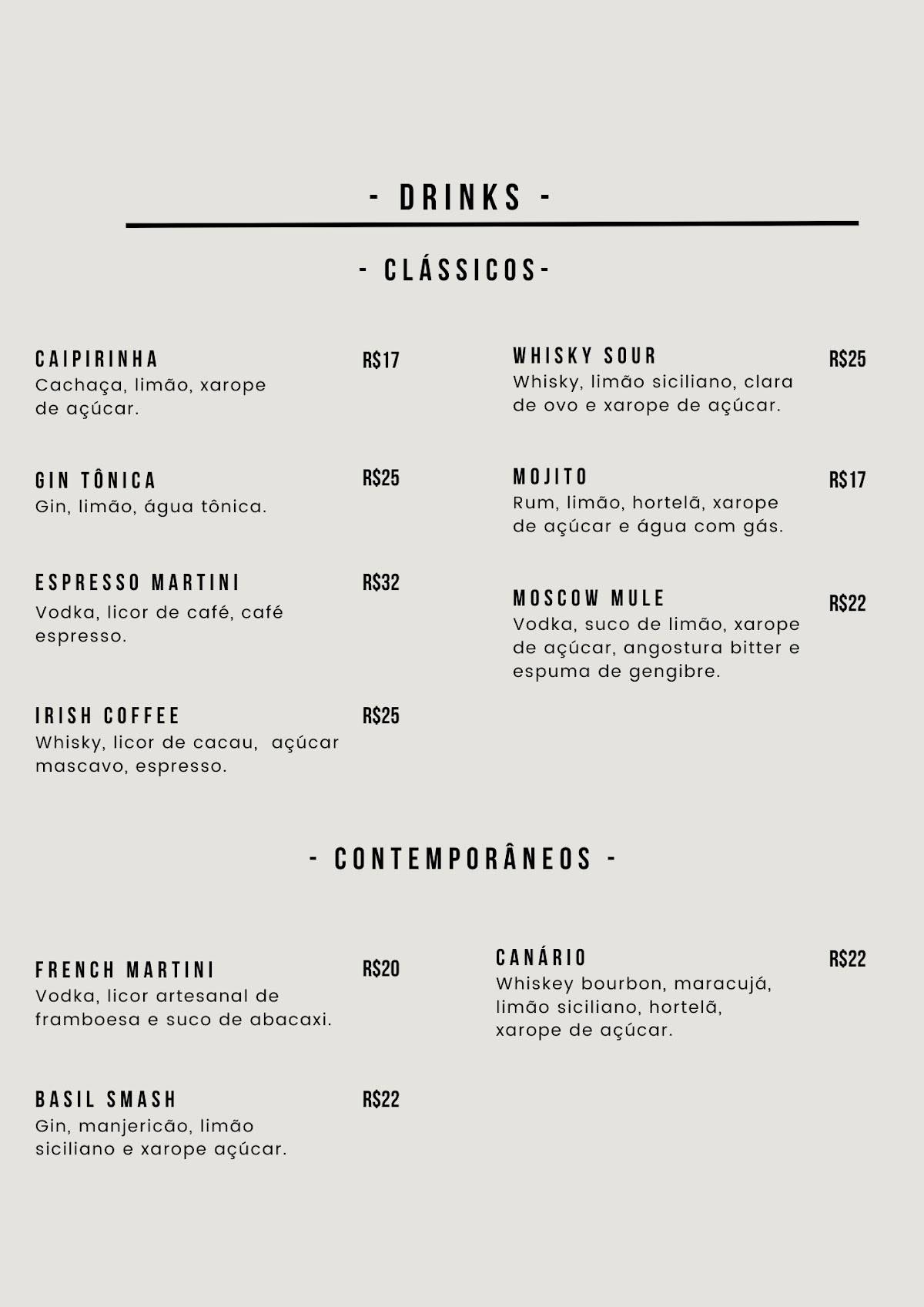 - DRINKS -

- CLÁSSICOS-

CAIPIRINHA R$17
Cachaça, limão, xarope de açúcar.

GIN TÔNICA R$25
Gin, limão, água tônica.

ESPRESSO MARTINI R$32
Vodka, licor de café, café espresso.

IRISH COFFEE R$25
Whisky, licor de cacau, açúcar mascavo, espresso.

WHISKY SOUR R$25
Whisky, limão siciliano, clara de ovo e xarope de açúcar.

MOJITO R$17
Rum, limão, hortelã, xarope de açúcar e água com gás.

MOSCOW MULE R$22
Vodka, suco de limão, xarope de açúcar, angostura bitter e espuma de gengibre.

- CONTEMPORÂNEOS -

FRENCH MARTINI R$20
Vodka, licor artesanal de framboesa e suco de abacaxi.

BASIL SMASH R$22
Gin, manjericão, limão siciliano e xarope açúcar.

CANÁRIO R$22
Whiskey bourbon, maracujá, limão siciliano, hortelã, xarope de açúcar.